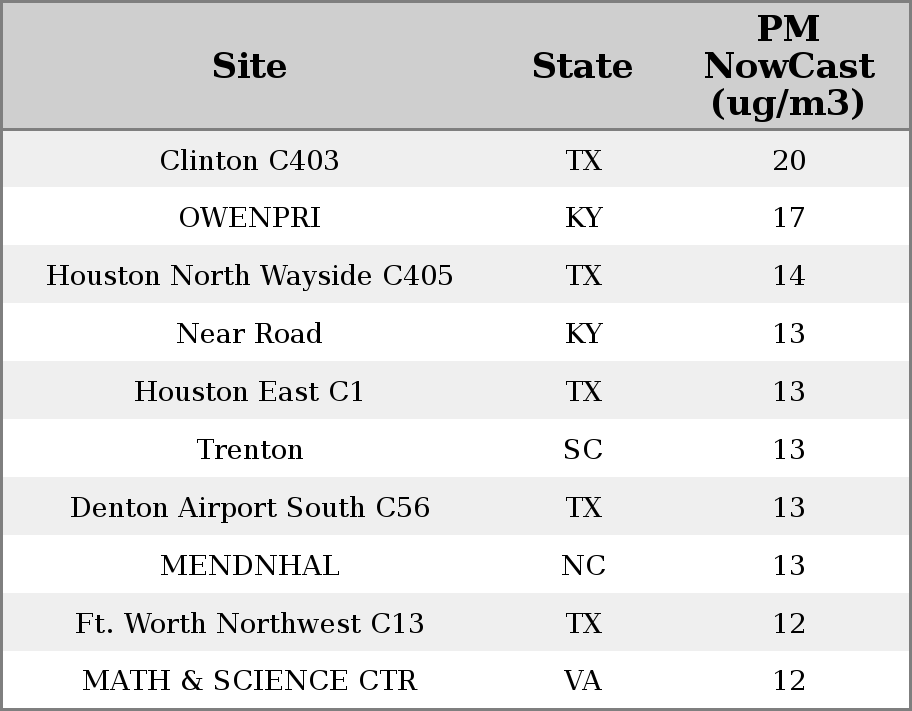 | Site | State | PM NowCast (ug/m3) |
|---|---|---|
| Clinton C403 | TX | 20 |
| OWENPRI | KY | 17 |
| Houston North Wayside C405 | TX | 14 |
| Near Road | KY | 13 |
| Houston East C1 | TX | 13 |
| Trenton | SC | 13 |
| Denton Airport South C56 | TX | 13 |
| MENDNHAL | NC | 13 |
| Ft. Worth Northwest C13 | TX | 12 |
| MATH & SCIENCE CTR | VA | 12 |